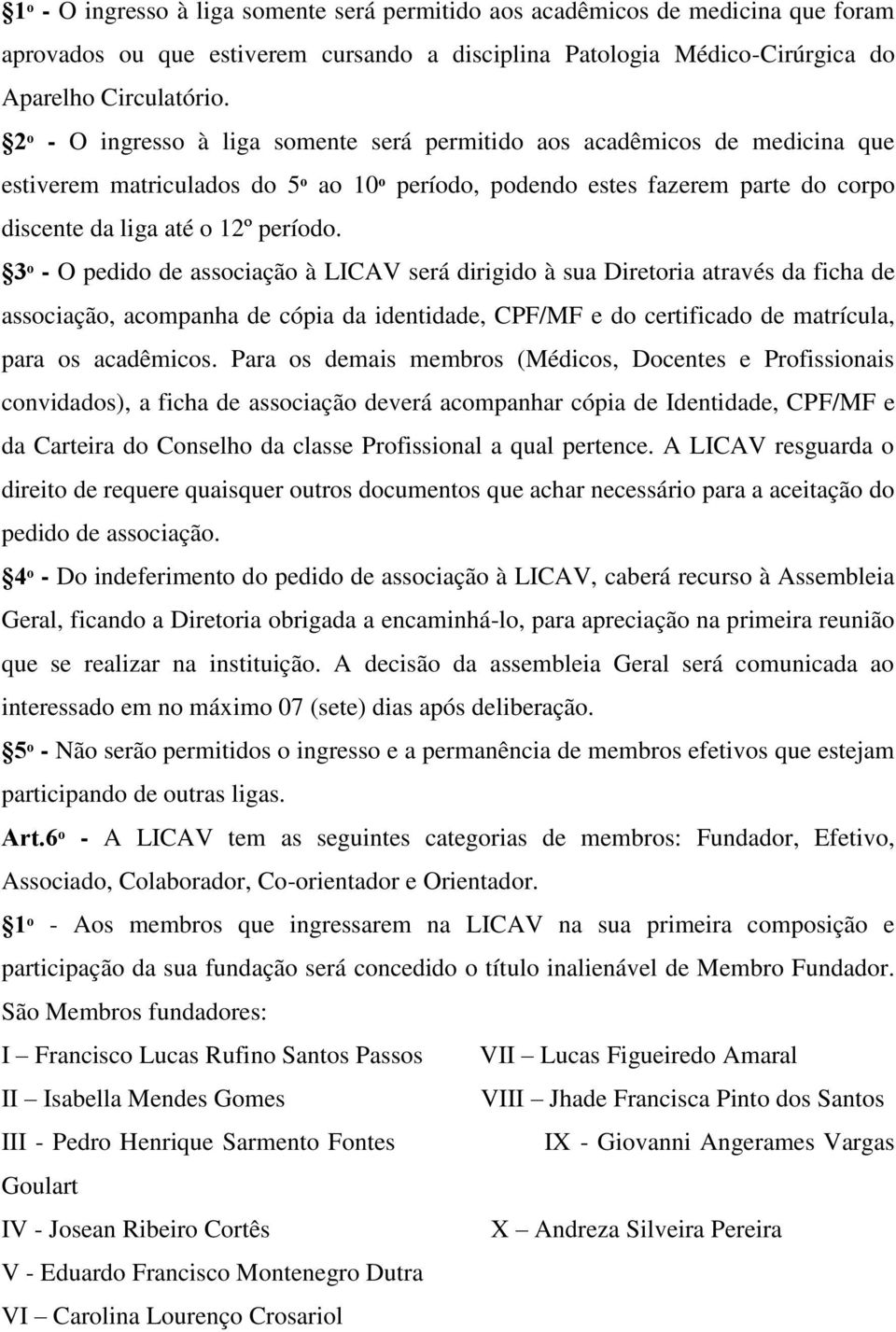 §1º - O ingresso à liga somente será permitido aos acadêmicos de medicina que foram aprovados ou que estiverem cursando a disciplina Patologia Médico-Cirúrgica do Aparelho Circulatório.

§2º - O ingresso à liga somente será permitido aos acadêmicos de medicina que estiverem matriculados do 5º ao 10º período, podendo estes fazerem parte do corpo discente da liga até o 12º período.

§3º - O pedido de associação à LICAV será dirigido à sua Diretoria através da ficha de associação, acompanha de cópia da identidade, CPF/MF e do certificado de matrícula, para os acadêmicos. Para os demais membros (Médicos, Docentes e Profissionais convidados), a ficha de associação deverá acompanhar cópia de Identidade, CPF/MF e da Carteira do Conselho da classe Profissional a qual pertence. A LICAV resguarda o direito de requere quaisquer outros documentos que achar necessário para a aceitação do pedido de associação.

§4º - Do indeferimento do pedido de associação à LICAV, caberá recurso à Assembleia Geral, ficando a Diretoria obrigada a encaminhá-lo, para apreciação na primeira reunião que se realizar na instituição. A decisão da assembleia Geral será comunicada ao interessado em no máximo 07 (sete) dias após deliberação.

§5º - Não serão permitidos o ingresso e a permanência de membros efetivos que estejam participando de outras ligas.

Art.6º - A LICAV tem as seguintes categorias de membros: Fundador, Efetivo, Associado, Colaborador, Co-orientador e Orientador.

§1º - Aos membros que ingressarem na LICAV na sua primeira composição e participação da sua fundação será concedido o título inalienável de Membro Fundador. São Membros fundadores:

I – Francisco Lucas Rufino Santos Passos
II – Isabella Mendes Gomes
III - Pedro Henrique Sarmento Fontes Goulart
IV - Josean Ribeiro Cortês
V - Eduardo Francisco Montenegro Dutra
VI – Carolina Lourenço Crosariol

VII – Lucas Figueiredo Amaral
VIII – Jhade Francisca Pinto dos Santos
IX - Giovanni Angerames Vargas
X – Andreza Silveira Pereira